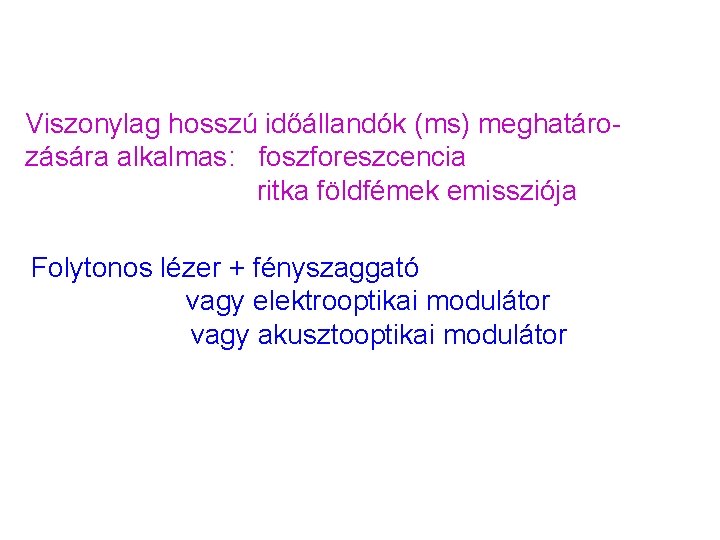 Viszonylag hosszú időállandók (ms) meghatározására alkalmas: foszforeszcencia
ritka földfémek emissziója

Folytonos lézer + fényszaggató
vagy elektrooptikai modulátor
vagy akusztooptikai modulátor